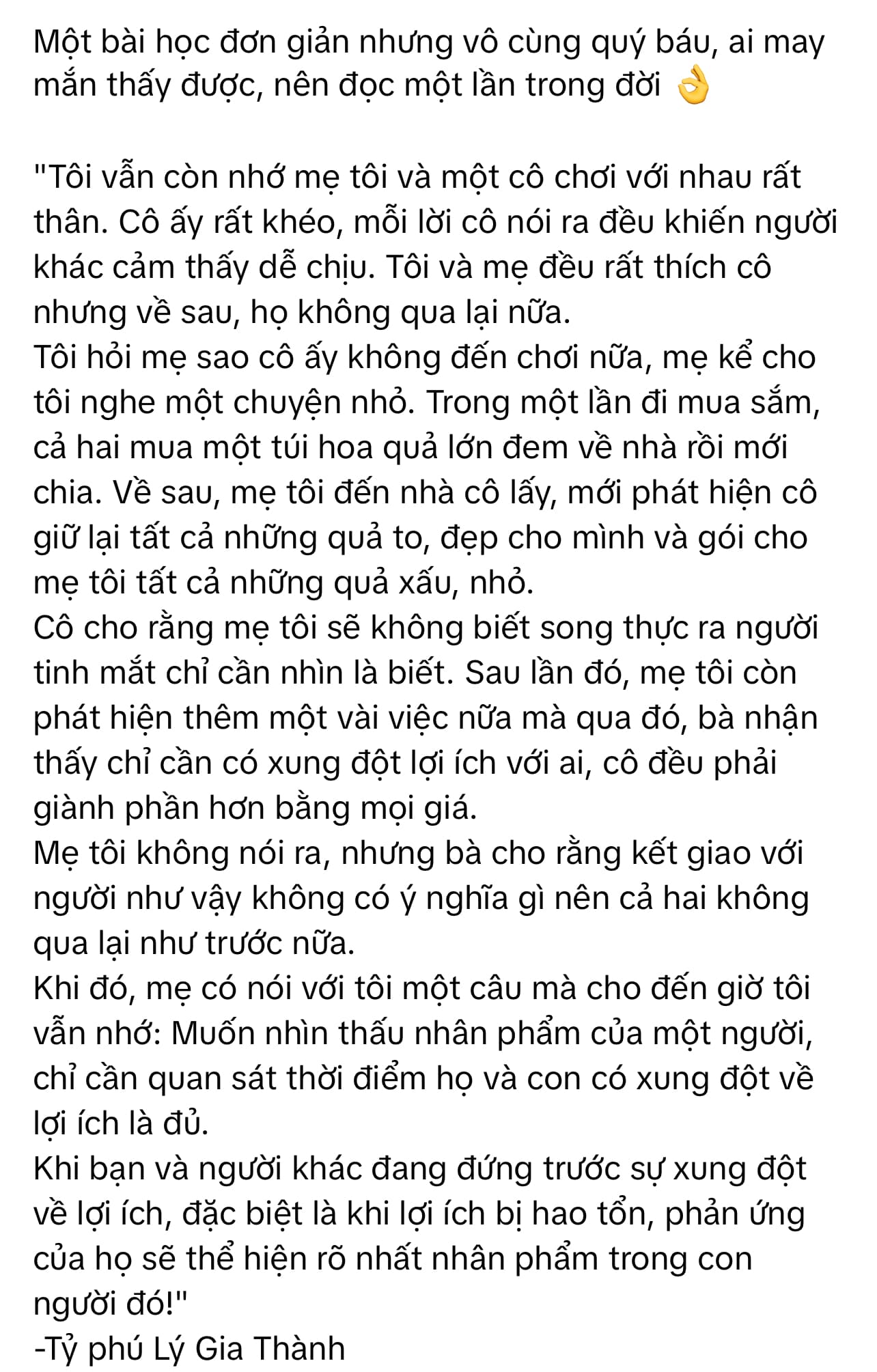 Một bài học đơn giản nhưng vô cùng quý báu, ai may mắn thấy được, nên đọc một lần trong đời 👌

"Tôi vẫn còn nhớ mẹ tôi và một cô chơi với nhau rất thân. Cô ấy rất khéo, mỗi lời cô nói ra đều khiến người khác cảm thấy dễ chịu. Tôi và mẹ đều rất thích cô nhưng về sau, họ không qua lại nữa.
Tôi hỏi mẹ sao cô ấy không đến chơi nữa, mẹ kể cho tôi nghe một chuyện nhỏ. Trong một lần đi mua sắm, cả hai mua một túi hoa quả lớn đem về nhà rồi mới chia. Về sau, mẹ tôi đến nhà cô lấy, mới phát hiện cô giữ lại tất cả những quả to, đẹp cho mình và gói cho mẹ tôi tất cả những quả xấu, nhỏ.
Cô cho rằng mẹ tôi sẽ không biết song thực ra người tinh mắt chỉ cần nhìn là biết. Sau lần đó, mẹ tôi còn phát hiện thêm một vài việc nữa mà qua đó, bà nhận thấy chỉ cần có xung đột lợi ích với ai, cô đều phải giành phần hơn bằng mọi giá.
Mẹ tôi không nói ra, nhưng bà cho rằng kết giao với người như vậy không có ý nghĩa gì nên cả hai không qua lại như trước nữa.
Khi đó, mẹ có nói với tôi một câu mà cho đến giờ tôi vẫn nhớ: Muốn nhìn thấu nhân phẩm của một người, chỉ cần quan sát thời điểm họ và con có xung đột về lợi ích là đủ.
Khi bạn và người khác đang đứng trước sự xung đột về lợi ích, đặc biệt là khi lợi ích bị hao tổn, phản ứng của họ sẽ thể hiện rõ nhất nhân phẩm trong con người đó!"
-Tỷ phú Lý Gia Thành